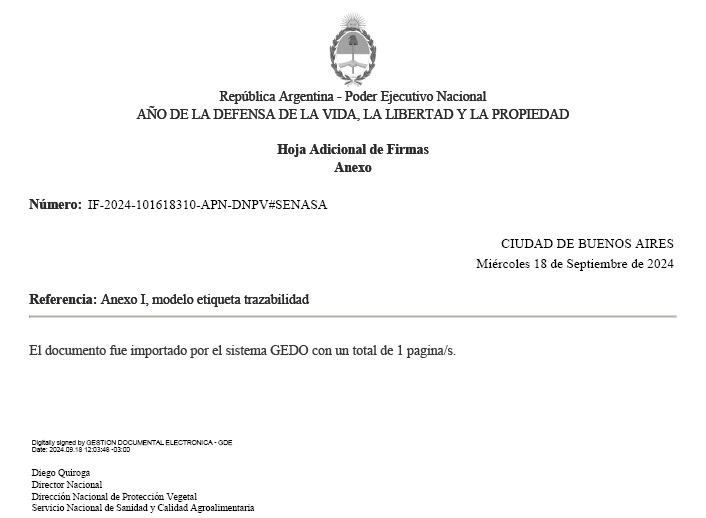 República Argentina - Poder Ejecutivo Nacional
AÑO DE LA DEFENSA DE LA VIDA, LA LIBERTAD Y LA PROPIEDAD

Hoja Adicional de Firmas
Anexo

Número: IF-2024-101618310-APN-DNPV#SENASA

CIUDAD DE BUENOS AIRES
Miércoles 18 de Septiembre de 2024

Referencia: Anexo I, modelo etiqueta trazabilidad

El documento fue importado por el sistema GEDO con un total de 1 pagina/s.

Digitally signed by GESTION DOCUMENTAL ELECTRONICA - GDE
Date: 2024.09.18 12:03:48 -03:00

Diego Quiroga
Director Nacional
Dirección Nacional de Protección Vegetal
Servicio Nacional de Sanidad y Calidad Agroalimentaria